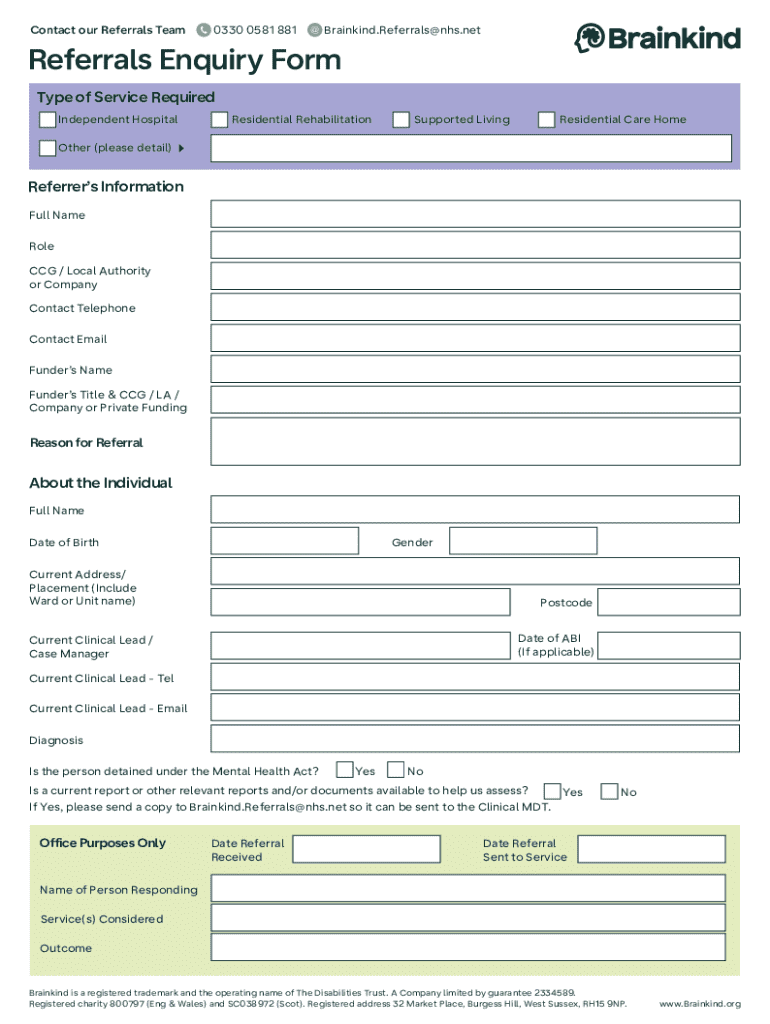 Contact our Referrals Team 0330 0581 881 Brainkind.Referrals@nhs.net

Brainkind

Referrals Enquiry Form

Type of Service Required

Independent Hospital
Residential Rehabilitation
Supported Living
Residential Care Home
Other (please detail)

Referrer's Information

Full Name

Role

CCG / Local Authority or Company

Contact Telephone

Contact Email

Funder's Name

Funder's Title & CCG / LA / Company or Private Funding

Reason for Referral

About the Individual

Full Name

Date of Birth
Gender

Current Address/ Placement (Include Ward or Unit name)
Postcode

Current Clinical Lead / Case Manager
Date of ABI (If applicable)

Current Clinical Lead - Tel

Current Clinical Lead - Email

Diagnosis

Is the person detained under the Mental Health Act? Yes No

Is a current report or other relevant reports and/or documents available to help us assess? Yes No

If Yes, please send a copy to Brainkind.Referrals@nhs.net so it can be sent to the Clinical MDT.

Office Purposes Only
Date Referral Received
Date Referral Sent to Service

Name of Person Responding

Service(s) Considered

Outcome

Brainkind is a registered trademark and the operating name of The Disabilities Trust. A Company limited by guarantee 2334589. Registered charity 800797 (Eng & Wales) and SC038972 (Scot). Registered address 32 Market Place, Burgess Hill, West Sussex, RH15 9NP.
www.Brainkind.org